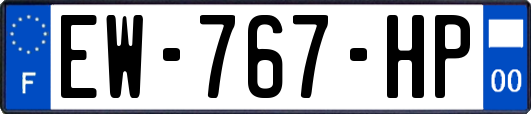 F

EW-767-HP

00